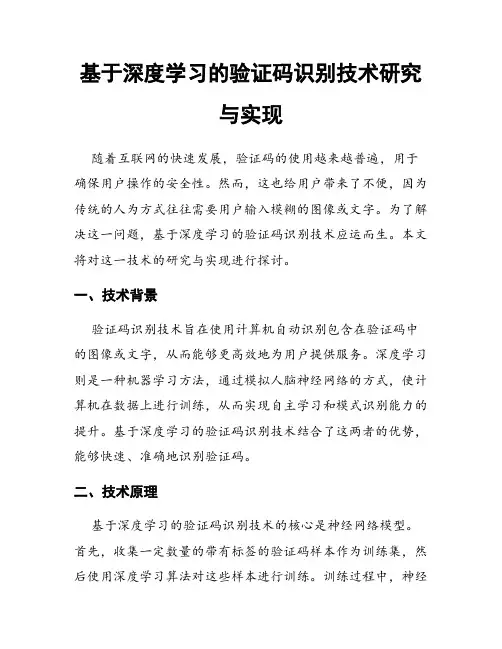 基于深度学习的验证码识别技术研究与实现

随着互联网的快速发展，验证码的使用越来越普遍，用于确保用户操作的安全性。然而，这也给用户带来了不便，因为传统的人为方式往往需要用户输入模糊的图像或文字。为了解决这一问题，基于深度学习的验证码识别技术应运而生。本文将对这一技术的研究与实现进行探讨。

一、技术背景

验证码识别技术旨在使用计算机自动识别包含在验证码中的图像或文字，从而能够更高效地为用户提供服务。深度学习则是一种机器学习方法，通过模拟人脑神经网络的方式，使计算机在数据上进行训练，从而实现自主学习和模式识别能力的提升。基于深度学习的验证码识别技术结合了这两者的优势，能够快速、准确地识别验证码。

二、技术原理

基于深度学习的验证码识别技术的核心是神经网络模型。首先，收集一定数量的带有标签的验证码样本作为训练集，然后使用深度学习算法对这些样本进行训练。训练过程中，神经